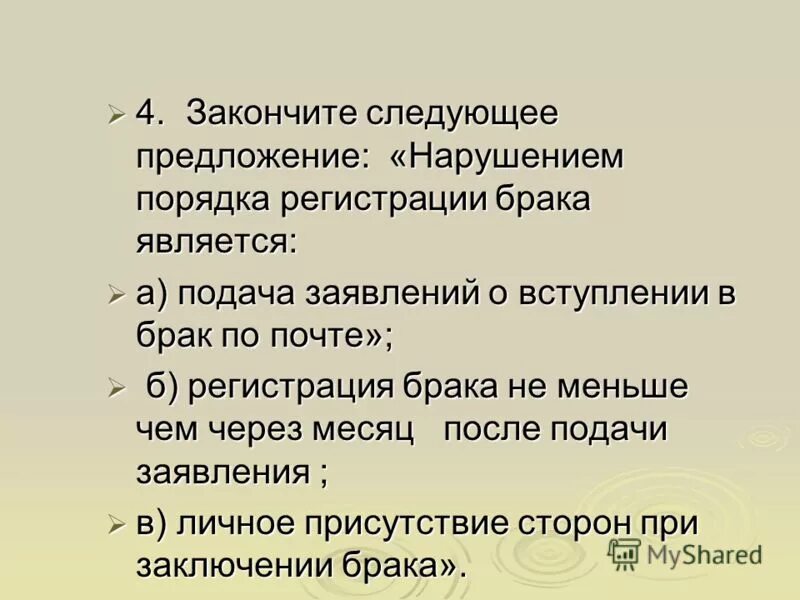 ➢ 4. Закончите следующее предложение: «Нарушением порядка регистрации брака является:

➢ а) подача заявлений о вступлении в брак по почте»;

➢ б) регистрация брака не меньше чем через месяц после подачи заявления ;

➢ в) личное присутствие сторон при заключении брака».

MyShared